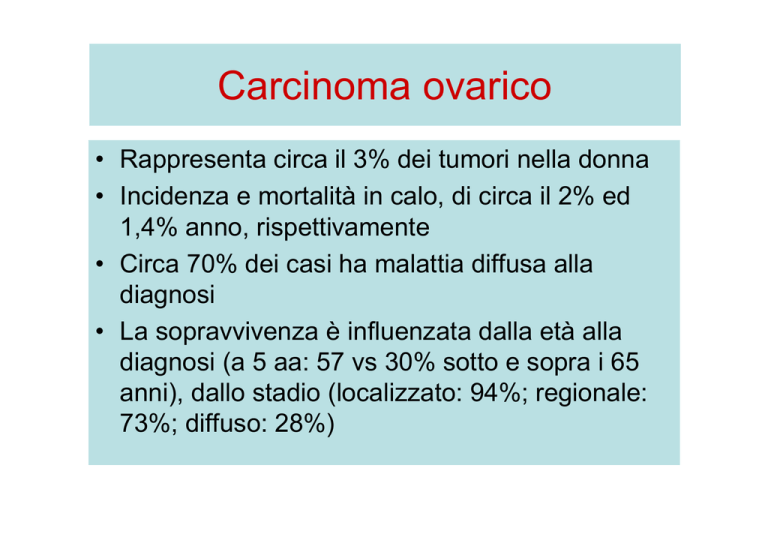 Carcinoma ovarico

• Rappresenta circa il 3% dei tumori nella donna
• Incidenza e mortalità in calo, di circa il 2% ed 1,4% anno, rispettivamente
• Circa 70% dei casi ha malattia diffusa alla diagnosi
• La sopravvivenza è influenzata dalla età alla diagnosi (a 5 aa: 57 vs 30% sotto e sopra i 65 anni), dallo stadio (localizzato: 94%; regionale: 73%; diffuso: 28%)